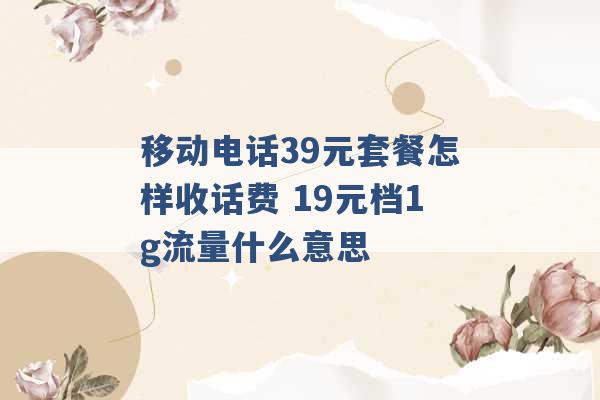 移动电话39元套餐怎样收话费 19元档1g流量什么意思